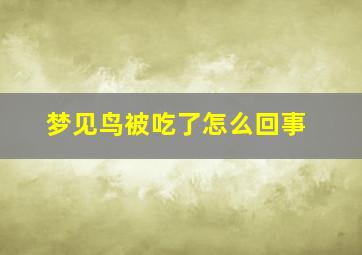 梦见鸟被吃了怎么回事